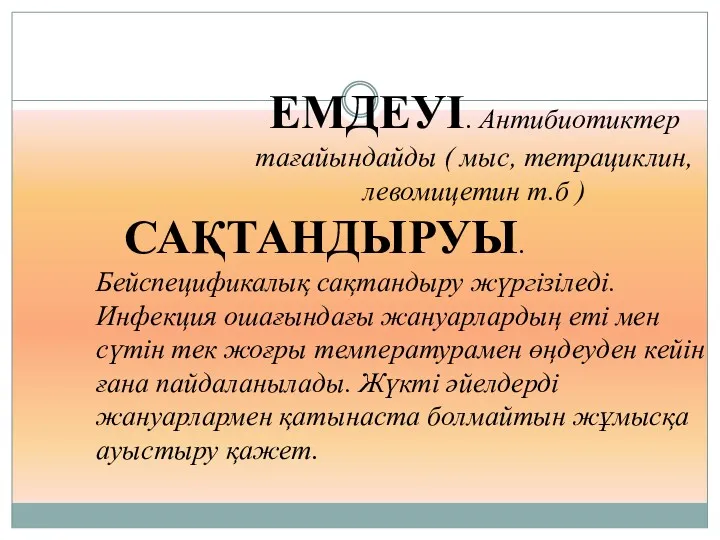 ЕМДЕУІ. Антибиотиктер тағайындайды ( мыс, тетрациклин, левомицетин т.б )

САҚТАНДЫРУЫ. Бейспецификалық сақтандыру жүргізіледі. Инфекция ошағындағы жануарлардың еті мен сүтін тек жоғры температурамен өңдеуден кейін ғана пайдаланылады. Жүкті әйелдерді жануарлармен қатынаста болмайтын жұмысқа ауыстыру қажет.